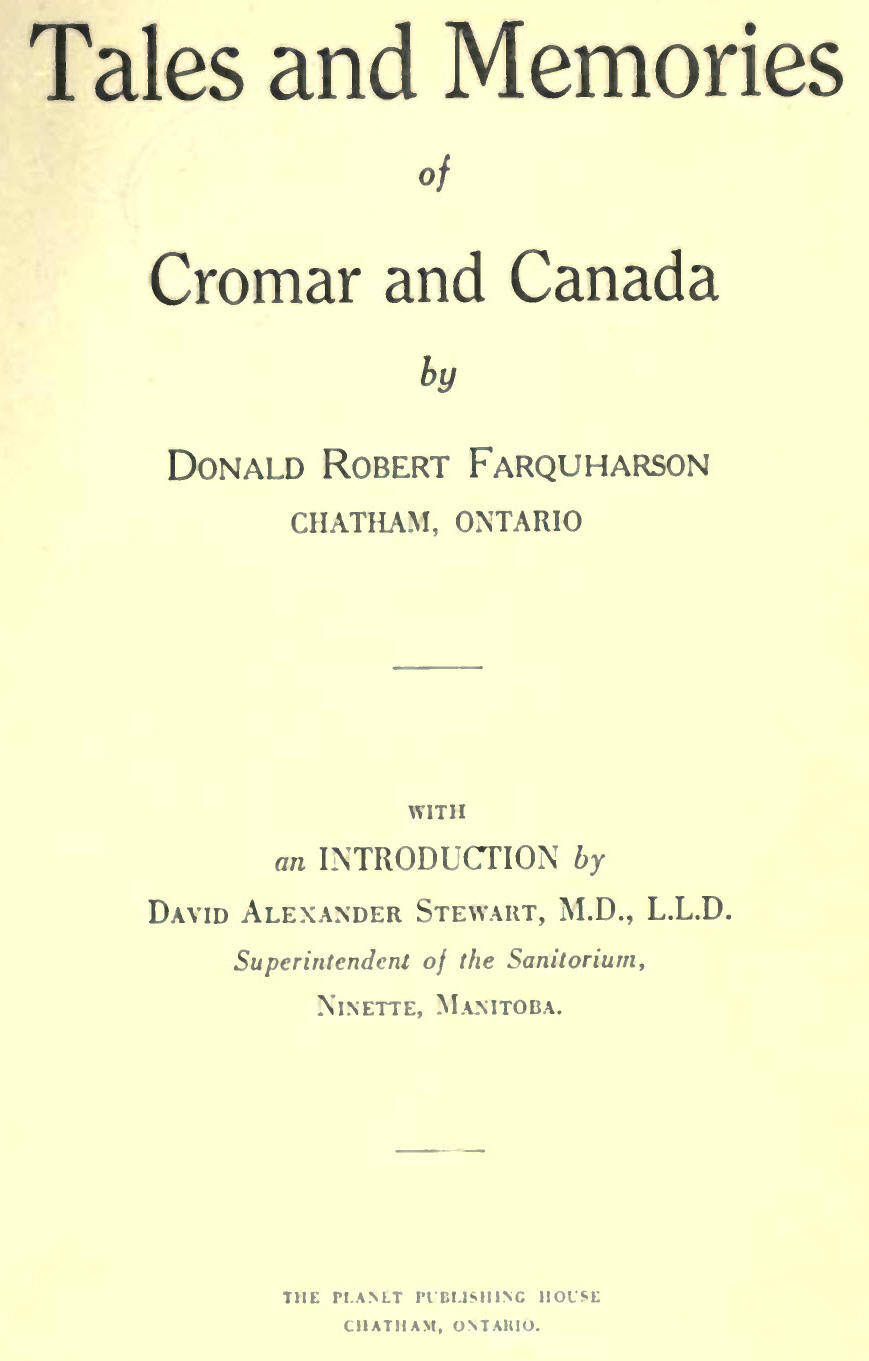 Tales and Memories

of

Cromar and Canada

by

DONALD ROBERT FARQUHARSON
CHATHAM, ONTARIO

WITH
an INTRODUCTION by
DAVID ALEXANDER STEWART, M.D., L.L.D.
Superintendent of the Sanitorium,
NINETTE, MANITOBA.

THE PLANET PUBLISHING HOUSE
CHATHAM, ONTARIO.